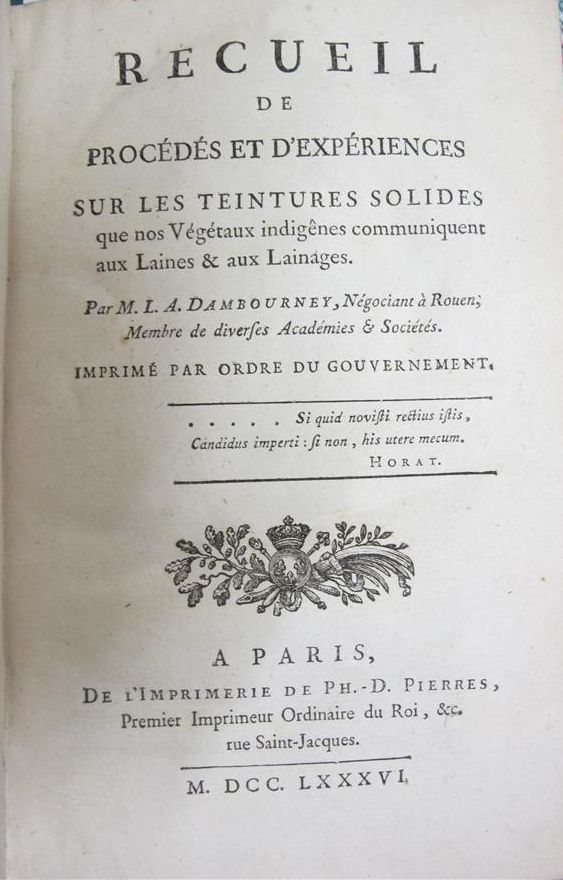 RECUEIL
DE
PROCÉDÉS ET D'EXPÉRIENCES
SUR LES TEINTURES SOLIDES
que nos Végétaux indigênes communiquent aux Laines & aux Lainages.

Par M. L. A. DAMBOURNEY, Négociant à Rouen; Membre de diverses Académies & Sociétés.

IMPRIMÉ PAR ORDRE DU GOUVERNEMENT.

. . . . . Si quid novisti rectius istis,
Candidus imperti : si non, his utere mecum.
HORAT.

A PARIS,
DE L'IMPRIMERIE DE PH.-D. PIERRES,
Premier Imprimeur Ordinaire du Roi, &c.
rue Saint-Jacques.

M. DCC. LXXXVI.